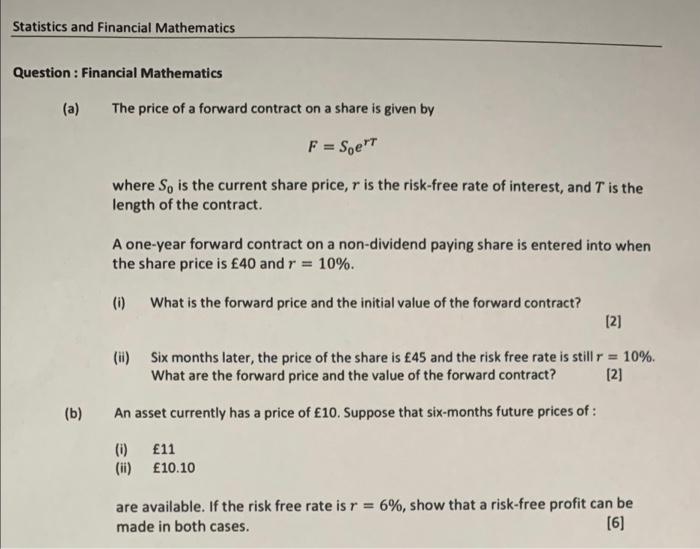 Statistics and Financial Mathematics

Question : Financial Mathematics

(a) The price of a forward contract on a share is given by

$F = S_0 e^{rT}$

where $S_0$ is the current share price, $r$ is the risk-free rate of interest, and $T$ is the length of the contract.

A one-year forward contract on a non-dividend paying share is entered into when the share price is £40 and $r = 10\%$.

(i) What is the forward price and the initial value of the forward contract?
[2]

(ii) Six months later, the price of the share is £45 and the risk free rate is still $r = 10\%$. What are the forward price and the value of the forward contract? [2]

(b) An asset currently has a price of £10. Suppose that six-months future prices of :

(i) £11
(ii) £10.10

are available. If the risk free rate is $r = 6\%$, show that a risk-free profit can be made in both cases. [6]